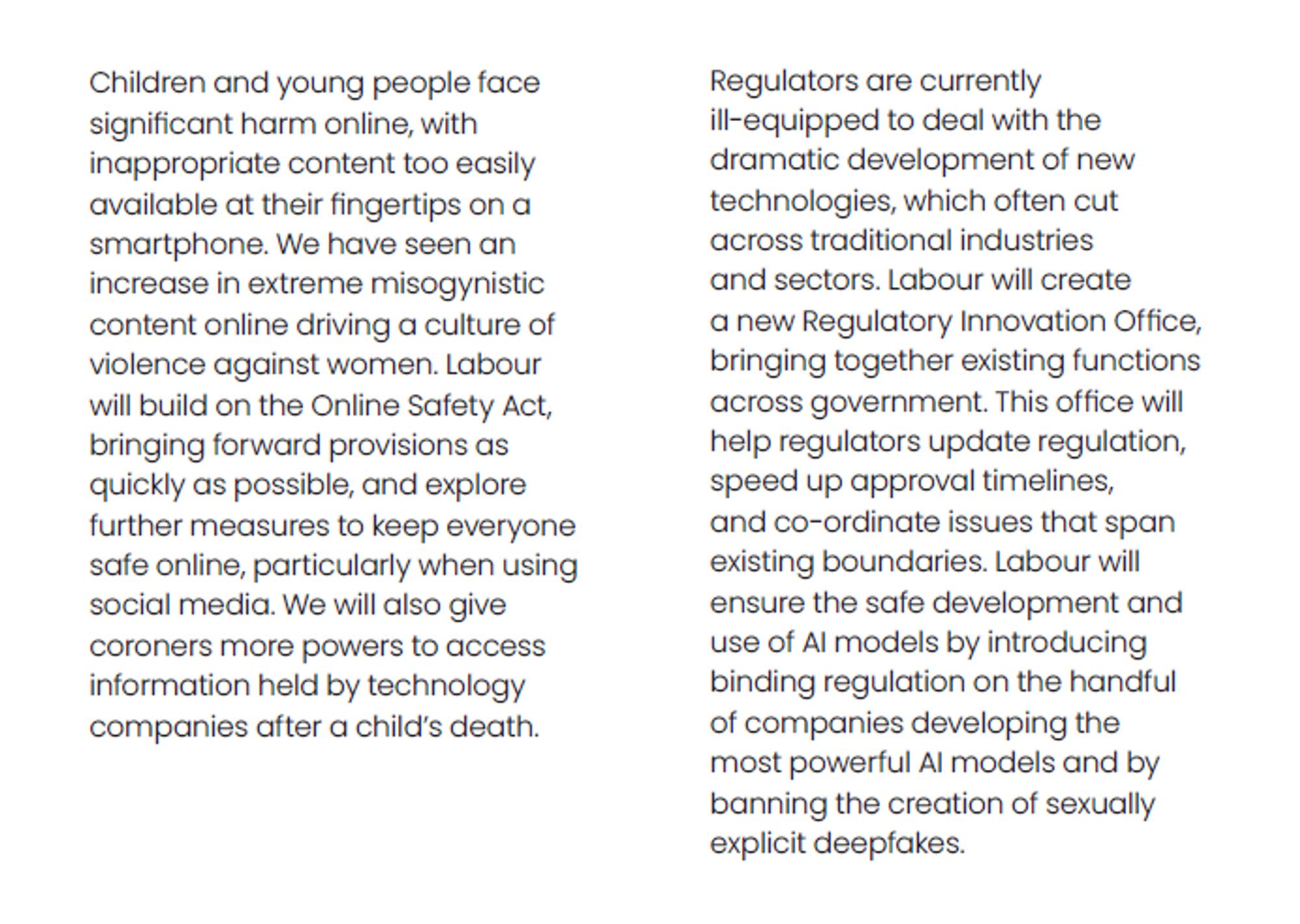 Children and young people face significant harm online, with inappropriate content too easily available at their fingertips on a smartphone. We have seen an increase in extreme misogynistic content online driving a culture of violence against women. Labour will build on the Online Safety Act, bringing forward provisions as quickly as possible, and explore further measures to keep everyone safe online, particularly when using social media. We will also give coroners more powers to access information held by technology companies after a child's death.

Regulators are currently ill-equipped to deal with the dramatic development of new technologies, which often cut across traditional industries and sectors. Labour will create a new Regulatory Innovation Office, bringing together existing functions across government. This office will help regulators update regulation, speed up approval timelines, and co-ordinate issues that span existing boundaries. Labour will ensure the safe development and use of AI models by introducing binding regulation on the handful of companies developing the most powerful AI models and by banning the creation of sexually explicit deepfakes.